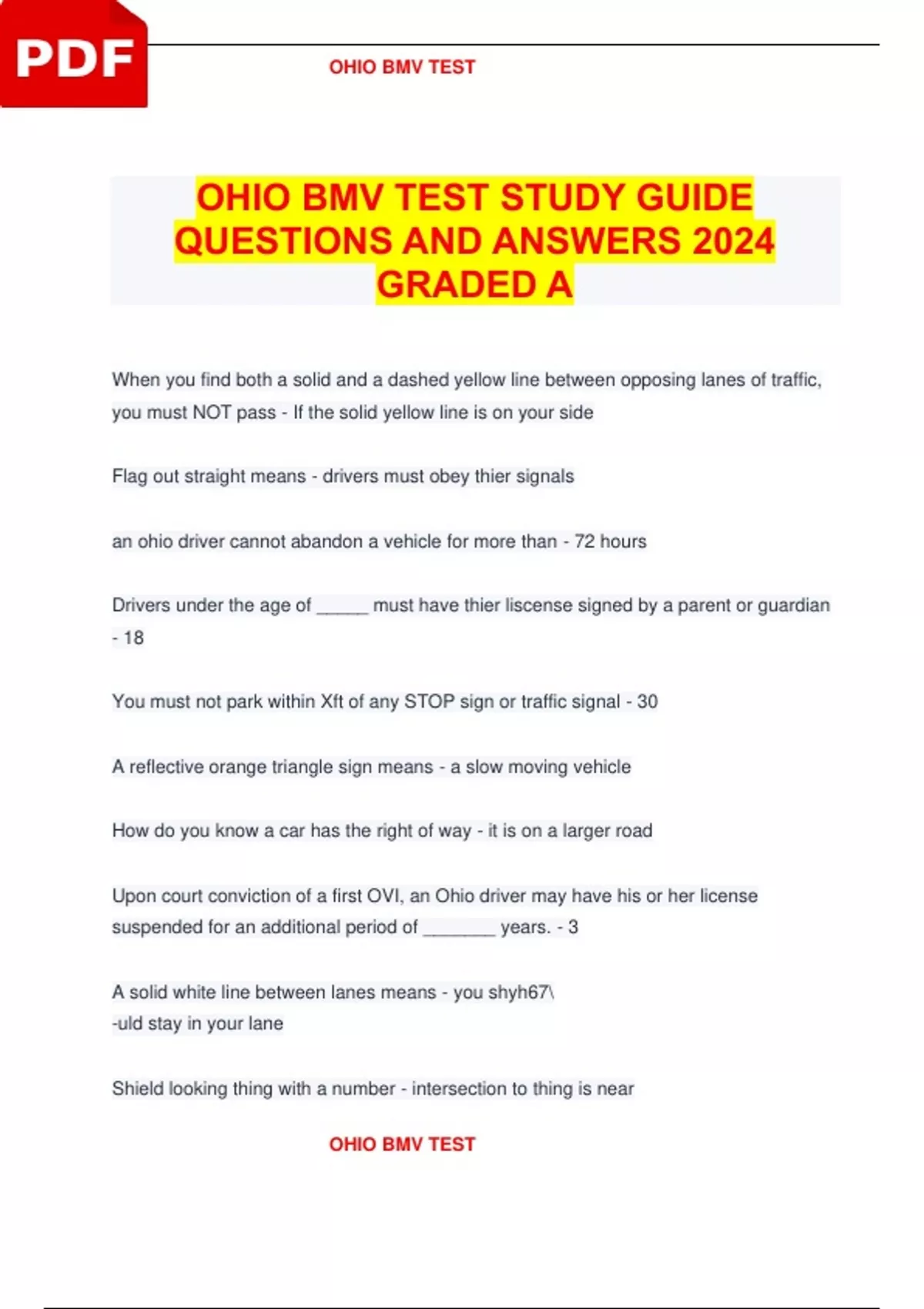 PDF

OHIO BMV TEST

OHIO BMV TEST STUDY GUIDE QUESTIONS AND ANSWERS 2024 GRADED A

When you find both a solid and a dashed yellow line between opposing lanes of traffic, you must NOT pass - If the solid yellow line is on your side

Flag out straight means - drivers must obey thier signals

an ohio driver cannot abandon a vehicle for more than - 72 hours

Drivers under the age of _____ must have thier liscense signed by a parent or guardian - 18

You must not park within Xft of any STOP sign or traffic signal - 30

A reflective orange triangle sign means - a slow moving vehicle

How do you know a car has the right of way - it is on a larger road

Upon court conviction of a first OVI, an Ohio driver may have his or her license suspended for an additional period of _______ years. - 3

A solid white line between lanes means - you shyh67\
-uld stay in your lane

Shield looking thing with a number - intersection to thing is near

OHIO BMV TEST